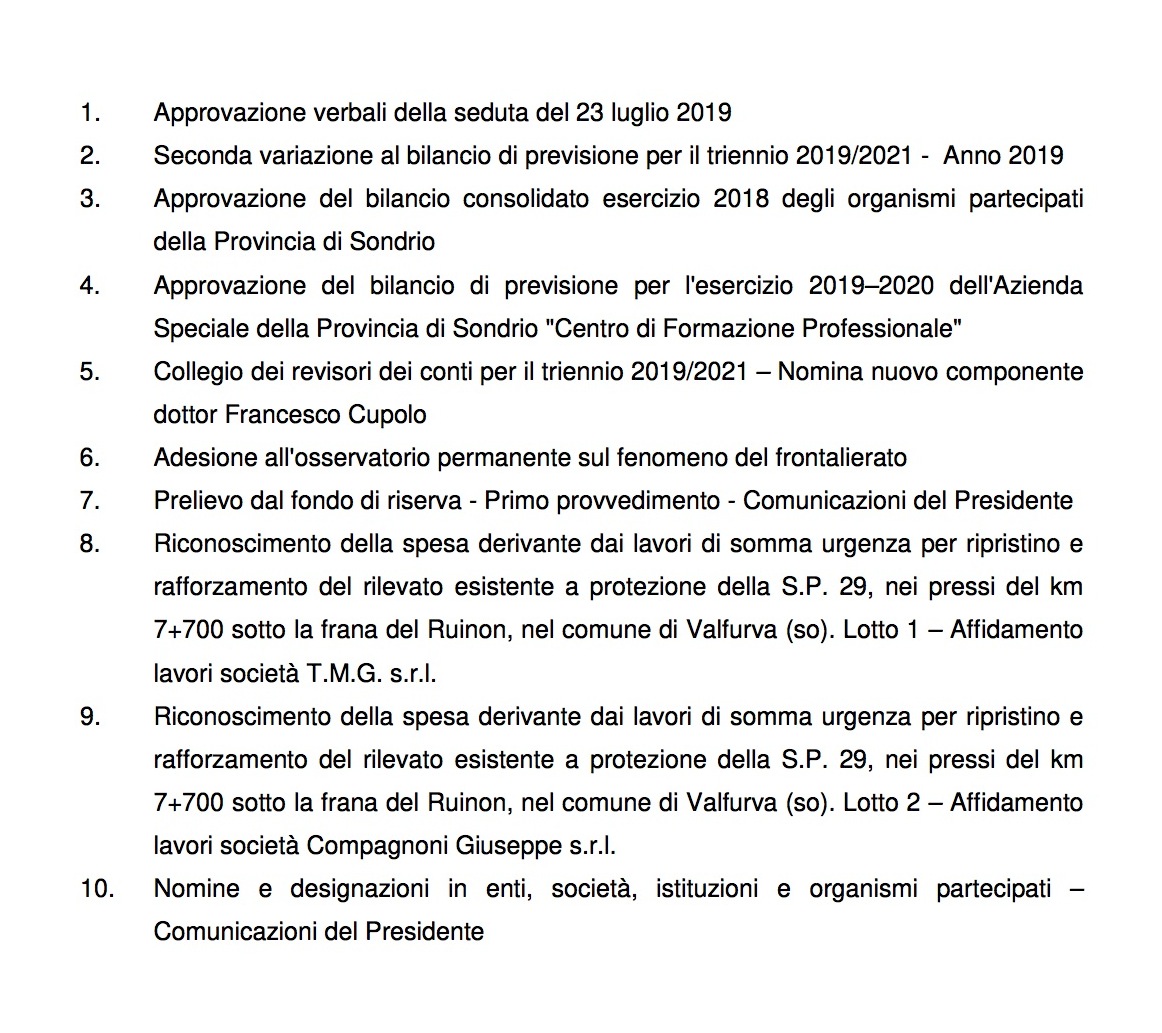 1. Approvazione verbali della seduta del 23 luglio 2019

2. Seconda variazione al bilancio di previsione per il triennio 2019/2021 - Anno 2019

3. Approvazione del bilancio consolidato esercizio 2018 degli organismi partecipati della Provincia di Sondrio

4. Approvazione del bilancio di previsione per l'esercizio 2019–2020 dell'Azienda Speciale della Provincia di Sondrio "Centro di Formazione Professionale"

5. Collegio dei revisori dei conti per il triennio 2019/2021 – Nomina nuovo componente dottor Francesco Cupolo

6. Adesione all'osservatorio permanente sul fenomeno del frontalierato

7. Prelievo dal fondo di riserva - Primo provvedimento - Comunicazioni del Presidente

8. Riconoscimento della spesa derivante dai lavori di somma urgenza per ripristino e rafforzamento del rilevato esistente a protezione della S.P. 29, nei pressi del km 7+700 sotto la frana del Ruinon, nel comune di Valfurva (so). Lotto 1 – Affidamento lavori società T.M.G. s.r.l.

9. Riconoscimento della spesa derivante dai lavori di somma urgenza per ripristino e rafforzamento del rilevato esistente a protezione della S.P. 29, nei pressi del km 7+700 sotto la frana del Ruinon, nel comune di Valfurva (so). Lotto 2 – Affidamento lavori società Compagnoni Giuseppe s.r.l.

10. Nomine e designazioni in enti, società, istituzioni e organismi partecipati – Comunicazioni del Presidente